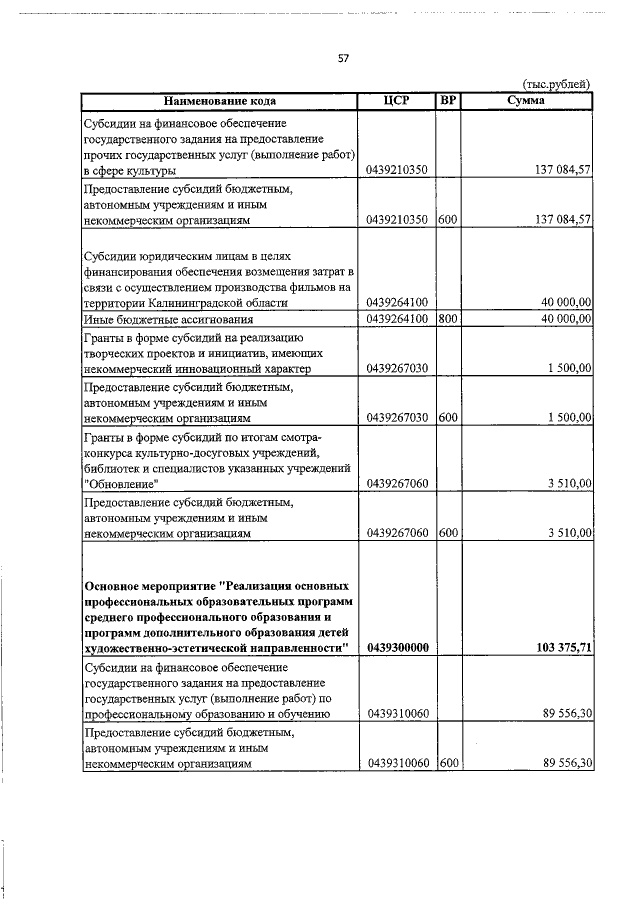 57

(тыс.рублей)

| Наименование кода | ЦСР | ВР | Сумма |
|---|---|---|---|
| Субсидии на финансовое обеспечение государственного задания на предоставление прочих государственных услуг (выполнение работ) в сфере культуры | 0439210350 | | 137 084,57 |
| Предоставление субсидий бюджетным, автономным учреждениям и иным некоммерческим организациям | 0439210350 | 600 | 137 084,57 |
| Субсидии юридическим лицам в целях финансирования обеспечения возмещения затрат в связи с осуществлением производства фильмов на территории Калининградской области | 0439264100 | | 40 000,00 |
| Иные бюджетные ассигнования | 0439264100 | 800 | 40 000,00 |
| Гранты в форме субсидий на реализацию творческих проектов и инициатив, имеющих некоммерческий инновационный характер | 0439267030 | | 1 500,00 |
| Предоставление субсидий бюджетным, автономным учреждениям и иным некоммерческим организациям | 0439267030 | 600 | 1 500,00 |
| Гранты в форме субсидий по итогам смотра-конкурса культурно-досуговых учреждений, библиотек и специалистов указанных учреждений "Обновление" | 0439267060 | | 3 510,00 |
| Предоставление субсидий бюджетным, автономным учреждениям и иным некоммерческим организациям | 0439267060 | 600 | 3 510,00 |
| **Основное мероприятие "Реализация основных профессиональных образовательных программ среднего профессионального образования и программ дополнительного образования детей художественно-эстетической направленности"** | **0439300000** | | **103 375,71** |
| Субсидии на финансовое обеспечение государственного задания на предоставление государственных услуг (выполнение работ) по профессиональному образованию и обучению | 0439310060 | | 89 556,30 |
| Предоставление субсидий бюджетным, автономным учреждениям и иным некоммерческим организациям | 0439310060 | 600 | 89 556,30 |